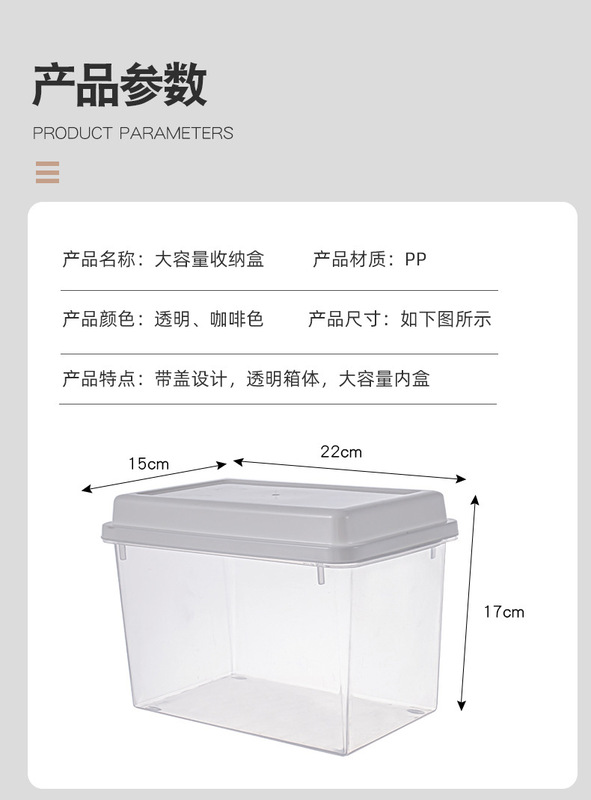 产品参数

PRODUCT PARAMETERS

产品名称：大容量收纳盒  产品材质：PP

产品颜色：透明、咖啡色  产品尺寸：如下图所示

产品特点：带盖设计，透明箱体，大容量内盒

15cm

22cm

17cm